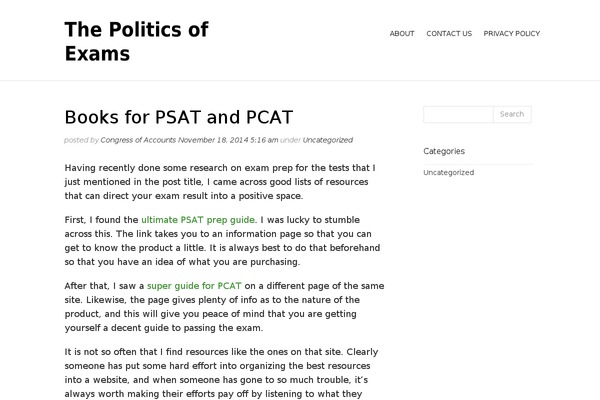 The Politics of Exams

ABOUT CONTACT US PRIVACY POLICY

Books for PSAT and PCAT

posted by Congress of Accounts November 18, 2014 5:16 am under Uncategorized

Having recently done some research on exam prep for the tests that I just mentioned in the post title, I came across good lists of resources that can direct your exam result into a positive space.

First, I found the ultimate PSAT prep guide. I was lucky to stumble across this. The link takes you to an information page so that you can get to know the product a little. It is always best to do that beforehand so that you have an idea of what you are purchasing.

After that, I saw a super guide for PCAT on a different page of the same site. Likewise, the page gives plenty of info as to the nature of the product, and this will give you peace of mind that you are getting yourself a decent guide to passing the exam.

It is not so often that I find resources like the ones on that site. Clearly someone has put some hard effort into organizing the best resources into a website, and when someone has gone to so much trouble, it's always worth making their efforts pay off by listening to what they

Search

Categories

Uncategorized